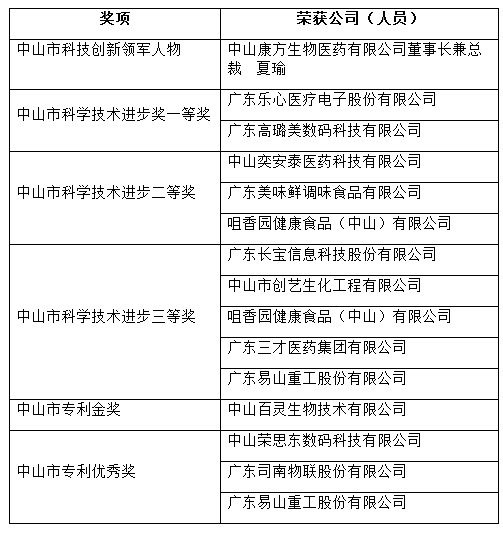 | 奖项 | 荣获公司（人员） |
|---|---|
| 中山市科技创新领军人物 | 中山康方生物医药有限公司董事长兼总裁　夏瑜 |
| 中山市科学技术进步奖一等奖 | 广东乐心医疗电子股份有限公司 |
| | 广东高璐美数码科技有限公司 |
| 中山市科学技术进步二等奖 | 中山奕安泰医药科技有限公司 |
| | 广东美味鲜调味食品有限公司 |
| | 咀香园健康食品（中山）有限公司 |
| 中山市科学技术进步三等奖 | 广东长宝信息科技股份有限公司 |
| | 中山市创艺生化工程有限公司 |
| | 咀香园健康食品（中山）有限公司 |
| | 广东三才医药集团有限公司 |
| | 广东易山重工股份有限公司 |
| 中山市专利金奖 | 中山百灵生物技术有限公司 |
| 中山市专利优秀奖 | 中山荣思东数码科技有限公司 |
| | 广东司南物联股份有限公司 |
| | 广东易山重工股份有限公司 |